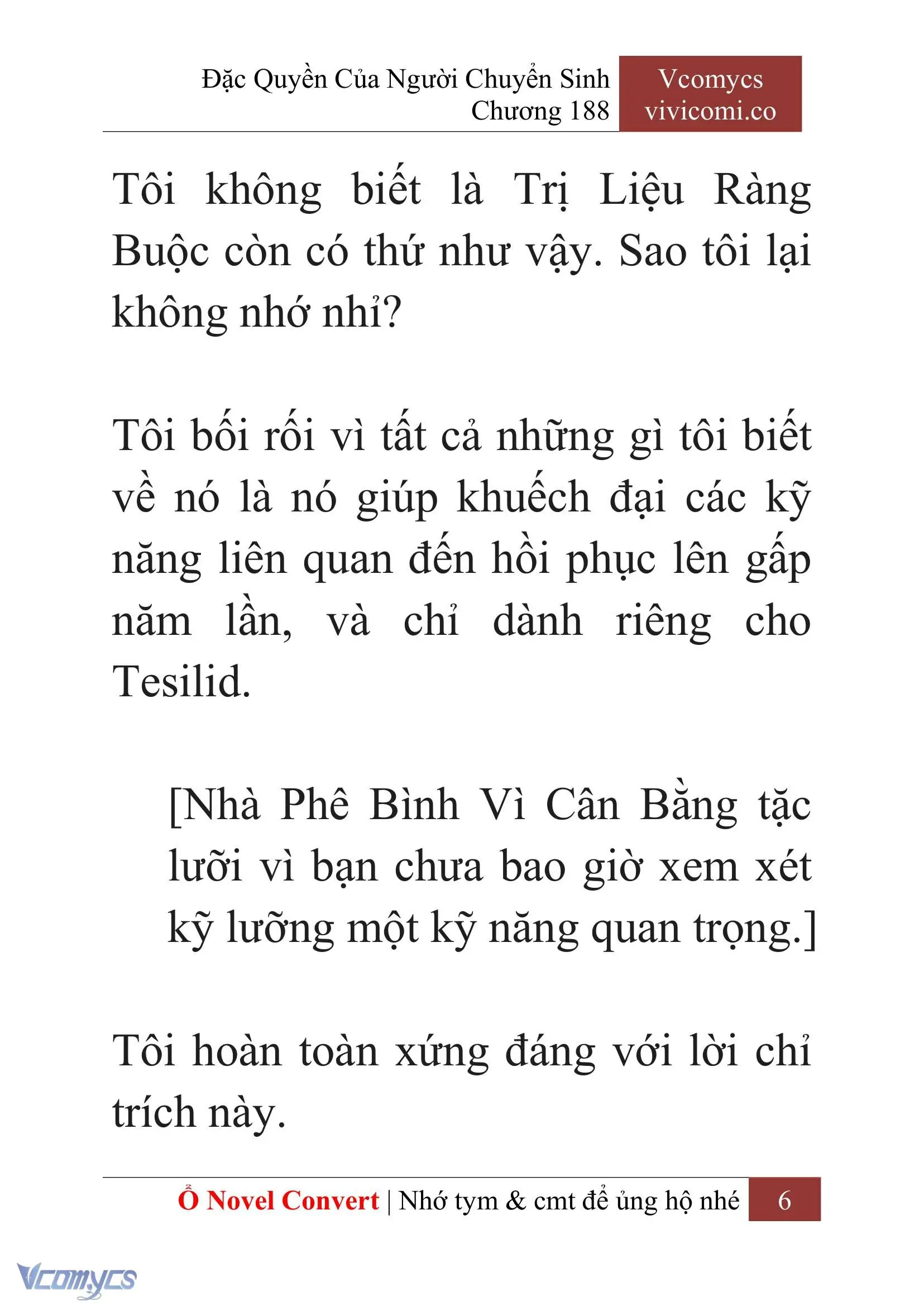 Đặc Quyền Của Người Chuyển Sinh
Chương 188

Vcomycs
vivicomi.co

Tôi không biết là Trị Liệu Ràng Buộc còn có thứ như vậy. Sao tôi lại không nhớ nhỉ?

Tôi bối rối vì tất cả những gì tôi biết về nó là nó giúp khuếch đại các kỹ năng liên quan đến hồi phục lên gấp năm lần, và chỉ dành riêng cho Tesilid.

[Nhà Phê Bình Vì Cân Bằng tặc lưỡi vì bạn chưa bao giờ xem xét kỹ lưỡng một kỹ năng quan trọng.]

Tôi hoàn toàn xứng đáng với lời chỉ trích này.

Ổ Novel Convert | Nhớ tym & cmt để ủng hộ nhé 6

Vcomycs